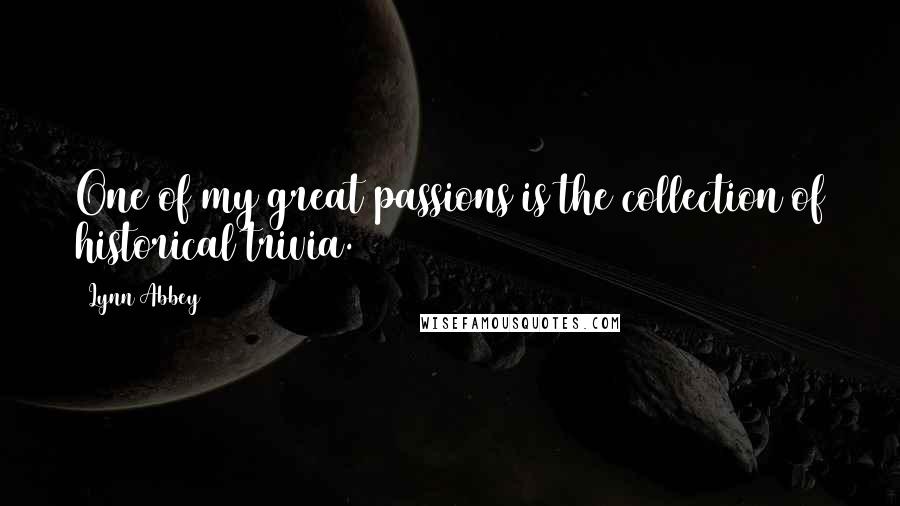 One of my great passions is the collection of historical trivia.

Lynn Abbey

WISEFAMOUSQUOTES.COM